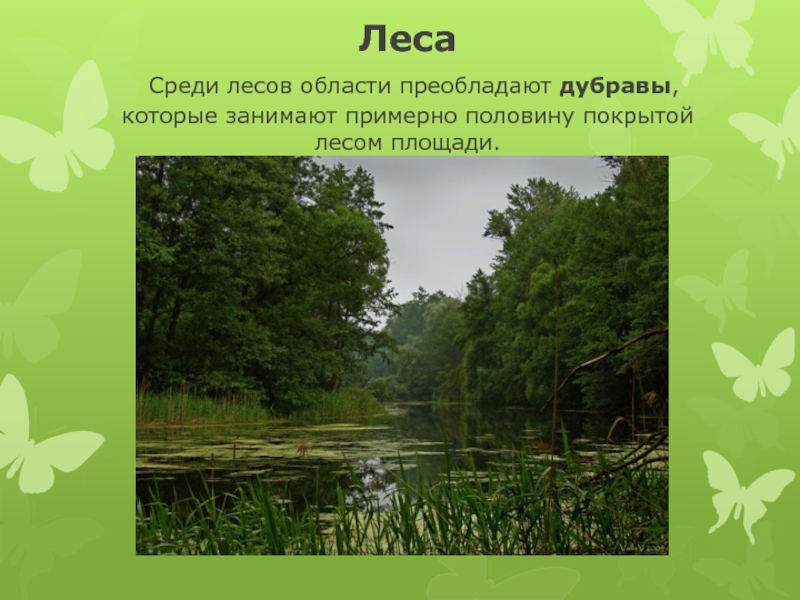 Леса

Среди лесов области преобладают дубравы, которые занимают примерно половину покрытой лесом площади.